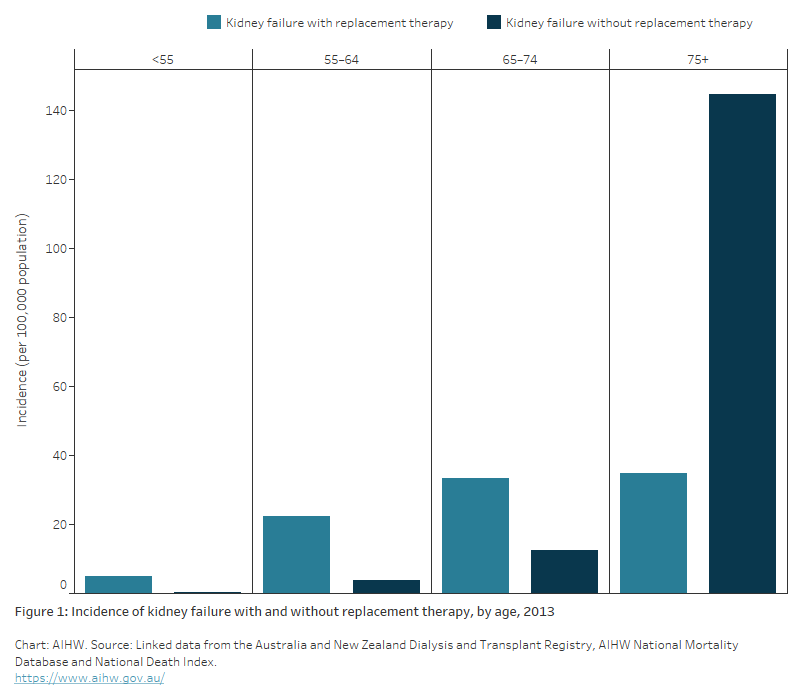 Kidney failure with replacement therapy
Kidney failure without replacement therapy

<55
55–64
65–74
75+

Incidence (per 100,000 population)

140
120
100
80
60
40
20
0

Figure 1: Incidence of kidney failure with and without replacement therapy, by age, 2013

Chart: AIHW. Source: Linked data from the Australia and New Zealand Dialysis and Transplant Registry, AIHW National Mortality Database and National Death Index.
https://www.aihw.gov.au/